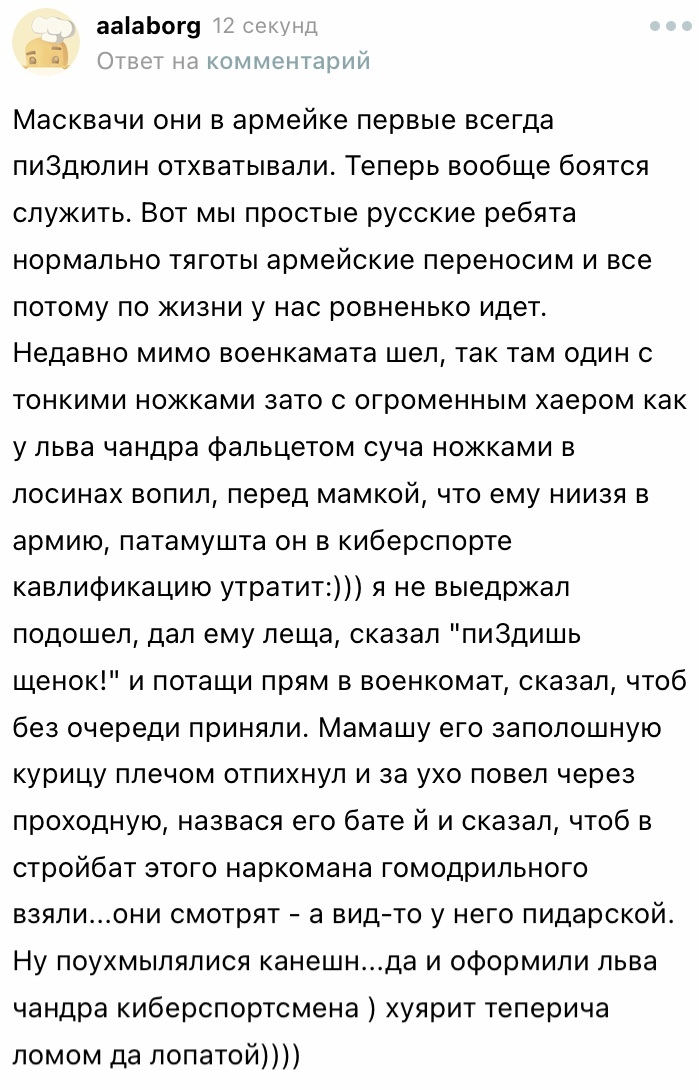 aalaborg 12 секунд
Ответ на комментарий

Масквачи они в армейке первые всегда пиЗдюлин отхватывали. Теперь вообще боятся служить. Вот мы простые русские ребята нормально тяготы армейские переносим и все потому по жизни у нас ровненько идет. Недавно мимо военкамата шел, так там один с тонкими ножками зато с огроменным хаером как у льва чандра фальцетом суча ножками в лосинах вопил, перед мамкой, что ему ниизя в армию, патамушта он в киберспорте кавлификацию утратит:))) я не выедржал подошел, дал ему леща, сказал "пиЗдишь щенок!" и потащи прям в военкомат, сказал, чтоб без очереди приняли. Мамашу его заполошную курицу плечом отпихнул и за ухо повел через проходную, назвася его бате й и сказал, чтоб в стройбат этого наркомана гомодрильного взяли...они смотрят - а вид-то у него пидарской. Ну поухмылялися канешн...да и оформили льва чандра киберспортсмена ) хуярит теперича ломом да лопатой))))